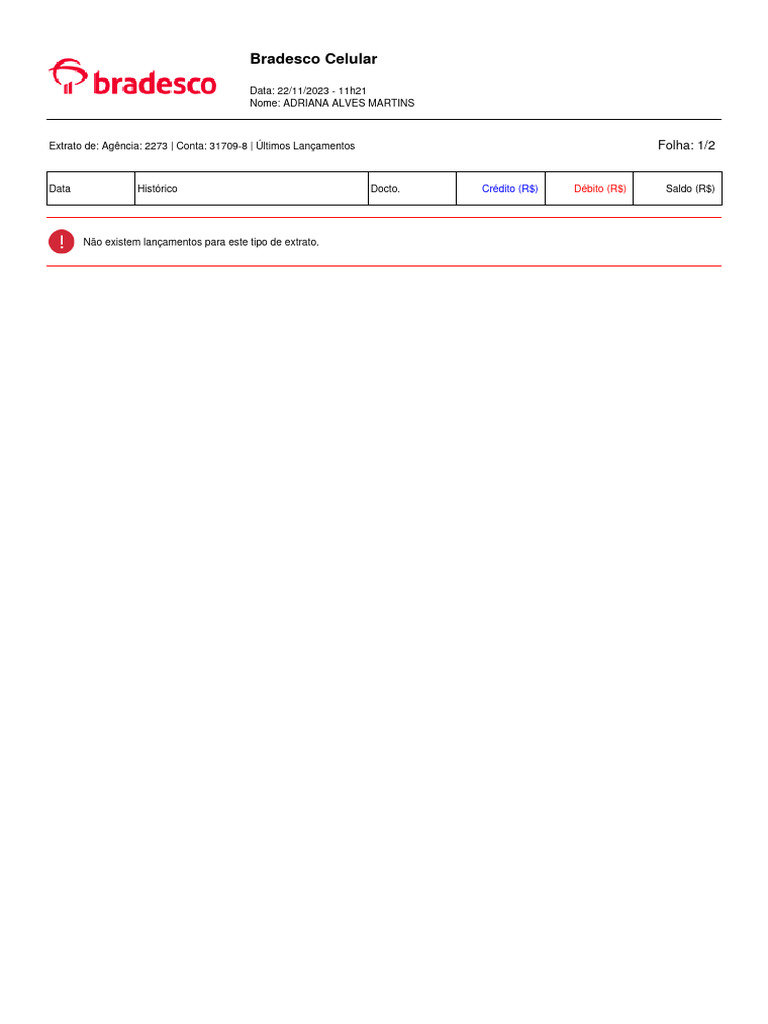 bradesco

Bradesco Celular

Data: 22/11/2023 - 11h21
Nome: ADRIANA ALVES MARTINS

Extrato de: Agência: 2273 | Conta: 31709-8 | Últimos Lançamentos

Folha: 1/2

| Data | Histórico | Docto. | Crédito (R$) | Débito (R$) | Saldo (R$) |
|---|---|---|---|---|---|

!

Não existem lançamentos para este tipo de extrato.